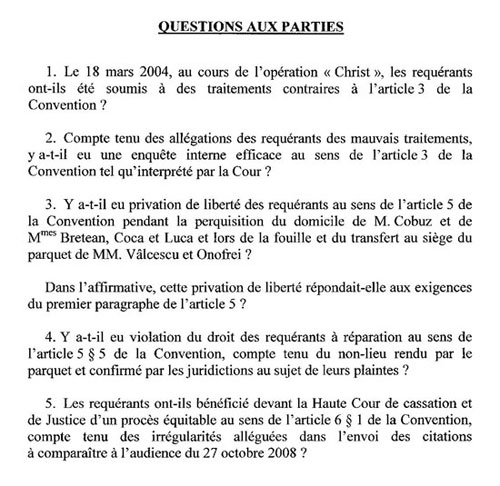 QUESTIONS AUX PARTIES

1. Le 18 mars 2004, au cours de l'opération « Christ », les requérants ont-ils été soumis à des traitements contraires à l'article 3 de la Convention ?

2. Compte tenu des allégations des requérants des mauvais traitements, y a-t-il eu une enquête interne efficace au sens de l'article 3 de la Convention tel qu'interprété par la Cour ?

3. Y a-t-il eu privation de liberté des requérants au sens de l'article 5 de la Convention pendant la perquisition du domicile de M. Cobuz et de M$^{mes}$ Bretean, Coca et Luca et lors de la fouille et du transfert au siège du parquet de MM. Vâlcescu et Onofrei ?

Dans l'affirmative, cette privation de liberté répondait-elle aux exigences du premier paragraphe de l'article 5 ?

4. Y a-t-il eu violation du droit des requérants à réparation au sens de l'article 5 § 5 de la Convention, compte tenu du non-lieu rendu par le parquet et confirmé par les juridictions au sujet de leurs plaintes ?

5. Les requérants ont-ils bénéficié devant la Haute Cour de cassation et de Justice d'un procès équitable au sens de l'article 6 § 1 de la Convention, compte tenu des irrégularités alléguées dans l'envoi des citations à comparaître à l'audience du 27 octobre 2008 ?